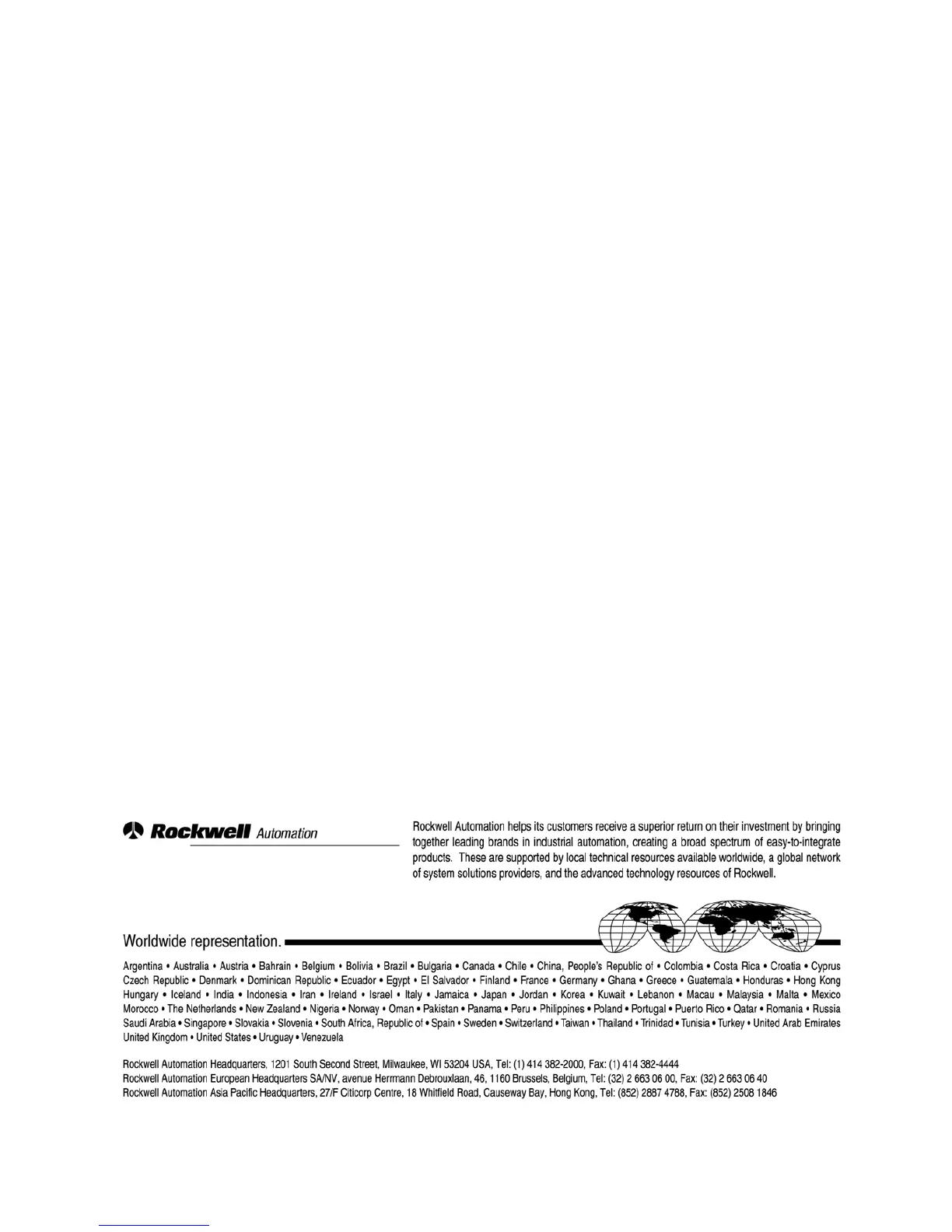 Rockwell Automation

Rockwell Automation helps its customers receive a superior return on their investment by bringing together leading brands in industrial automation, creating a broad spectrum of easy-to-integrate products. These are supported by local technical resources available worldwide, a global network of system solutions providers, and the advanced technology resources of Rockwell.

Worldwide representation.

Argentina • Australia • Austria • Bahrain • Belgium • Bolivia • Brazil • Bulgaria • Canada • Chile • China, People's Republic of • Colombia • Costa Rica • Croatia • Cyprus Czech Republic • Denmark • Dominican Republic • Ecuador • Egypt • El Salvador • Finland • France • Germany • Ghana • Greece • Guatemala • Honduras • Hong Kong Hungary • Iceland • India • Indonesia • Iran • Ireland • Israel • Italy • Jamaica • Japan • Jordan • Korea • Kuwait • Lebanon • Macau • Malaysia • Malta • Mexico Morocco • The Netherlands • New Zealand • Nigeria • Norway • Oman • Pakistan • Panama • Peru • Philippines • Poland • Portugal • Puerto Rico • Qatar • Romania • Russia Saudi Arabia • Singapore • Slovakia • Slovenia • South Africa, Republic of • Spain • Sweden • Switzerland • Taiwan • Thailand • Trinidad • Tunisia • Turkey • United Arab Emirates United Kingdom • United States • Uruguay • Venezuela

Rockwell Automation Headquarters, 1201 South Second Street, Milwaukee, WI 53204 USA, Tel: (1) 414 382-2000, Fax: (1) 414 382-4444
Rockwell Automation European Headquarters SA/NV, avenue Herrmann Debrouxlaan, 46, 1160 Brussels, Belgium, Tel: (32) 2 663 06 00, Fax: (32) 2 663 06 40
Rockwell Automation Asia Pacific Headquarters, 27/F Citicorp Centre, 18 Whitfield Road, Causeway Bay, Hong Kong, Tel: (852) 2887 4788, Fax: (852) 2508 1846